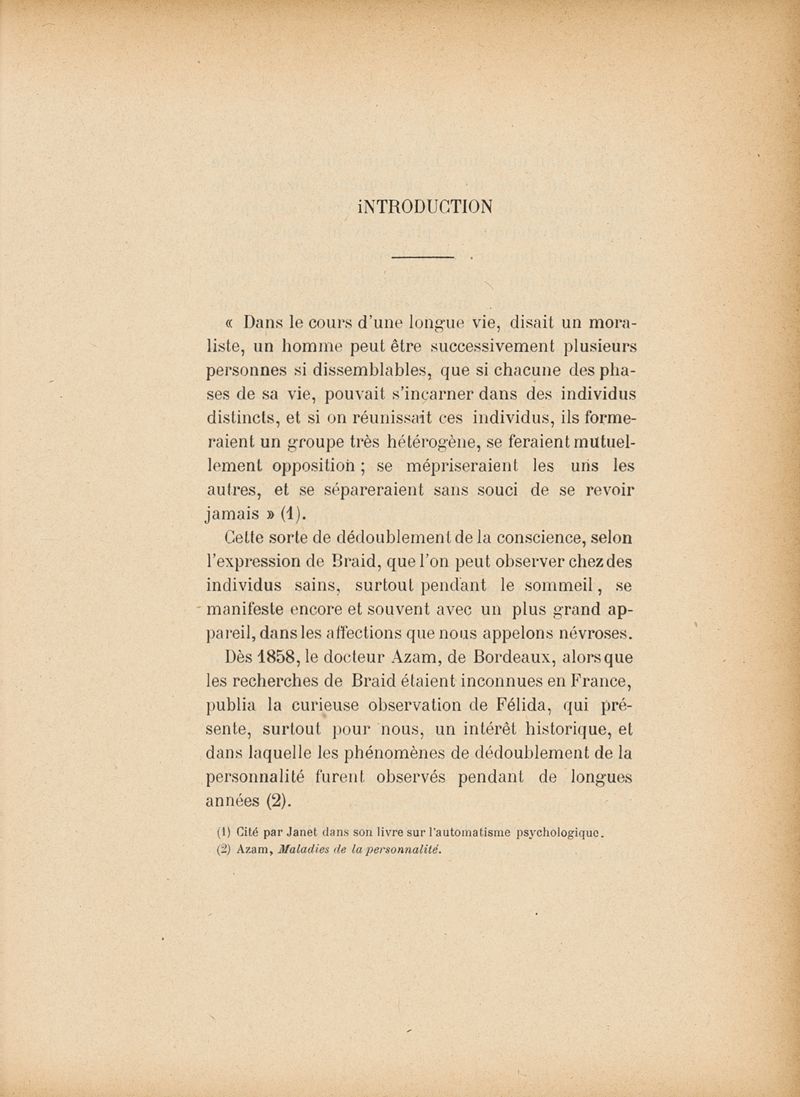 iNTRODUCTION

« Dans le cours d'une longue vie, disait un moraliste, un homme peut être successivement plusieurs personnes si dissemblables, que si chacune des phases de sa vie, pouvait s'incarner dans des individus distincts, et si on réunissait ces individus, ils formeraient un groupe très hétérogène, se feraient mutuellement opposition ; se mépriseraient les uns les autres, et se sépareraient sans souci de se revoir jamais » (1).

Cette sorte de dédoublement de la conscience, selon l'expression de Braid, que l'on peut observer chez des individus sains, surtout pendant le sommeil, se manifeste encore et souvent avec un plus grand appareil, dans les affections que nous appelons névroses.

Dès 1858, le docteur Azam, de Bordeaux, alors que les recherches de Braid étaient inconnues en France, publia la curieuse observation de Félida, qui présente, surtout pour nous, un intérêt historique, et dans laquelle les phénomènes de dédoublement de la personnalité furent observés pendant de longues années (2).

(1) Cité par Janet dans son livre sur l'automatisme psychologique.
(2) Azam, Maladies de la personnalité.